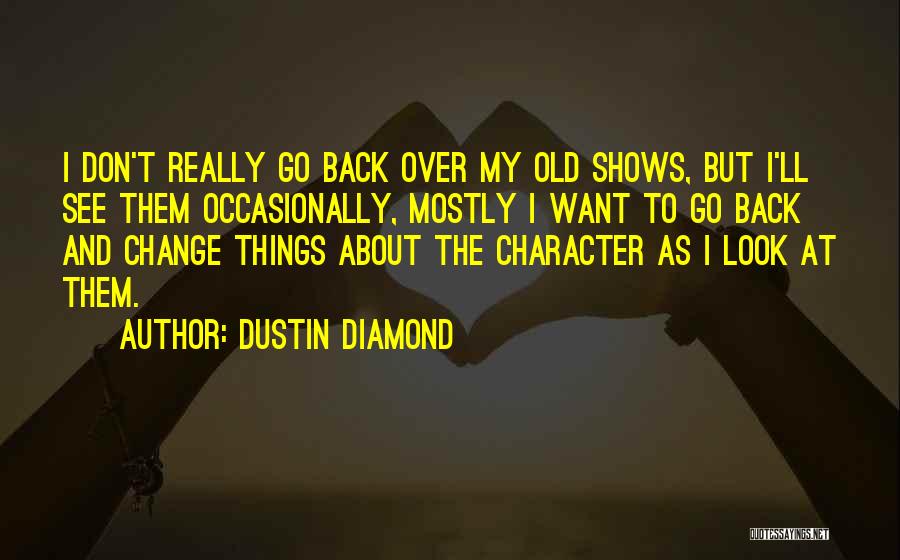 I DON'T REALLY GO BACK OVER MY OLD SHOWS, BUT I'LL SEE THEM OCCASIONALLY, MOSTLY I WANT TO GO BACK AND CHANGE THINGS ABOUT THE CHARACTER AS I LOOK AT THEM.

AUTHOR: DUSTIN DIAMOND

QUOTESSAYINGS.NET